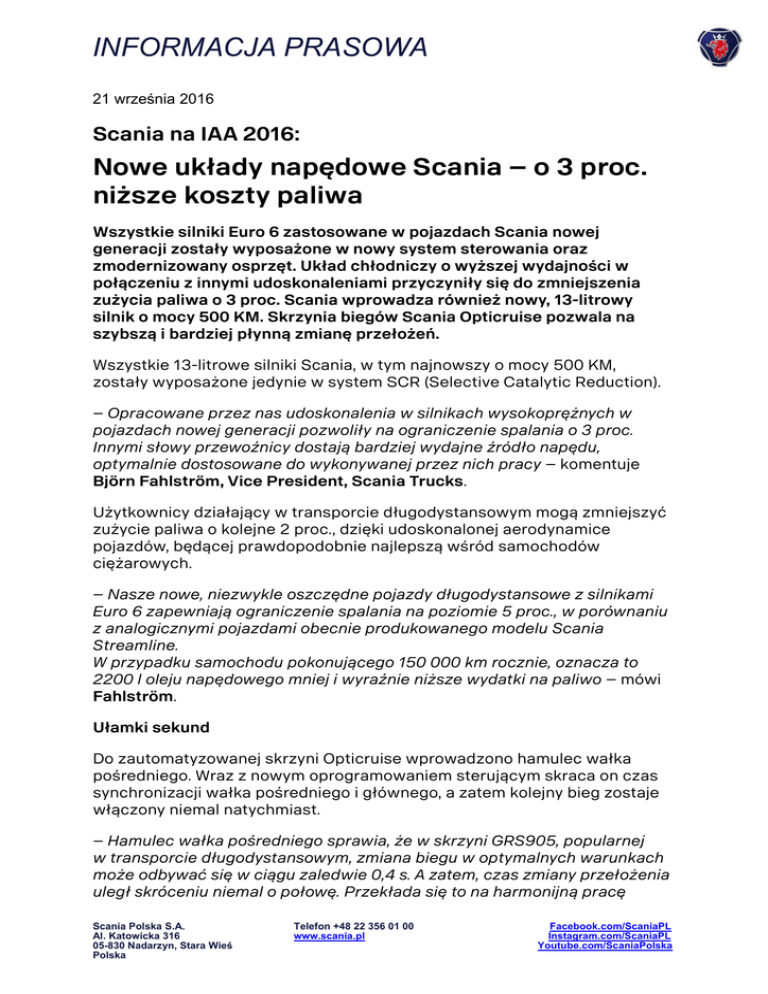 INFORMACJA PRASOWA

21 września 2016

Scania na IAA 2016:

Nowe układy napędowe Scania – o 3 proc. niższe koszty paliwa

Wszystkie silniki Euro 6 zastosowane w pojazdach Scania nowej generacji zostały wyposażone w nowy system sterowania oraz zmodernizowany osprzęt. Układ chłodniczy o wyższej wydajności w połączeniu z innymi udoskonaleniami przyczyniły się do zmniejszenia zużycia paliwa o 3 proc. Scania wprowadza również nowy, 13-litrowy silnik o mocy 500 KM. Skrzynia biegów Scania Opticruise pozwala na szybszą i bardziej płynną zmianę przełożeń.

Wszystkie 13-litrowe silniki Scania, w tym najnowszy o mocy 500 KM, zostały wyposażone jedynie w system SCR (Selective Catalytic Reduction).

– Opracowane przez nas udoskonalenia w silnikach wysokoprężnych w pojazdach nowej generacji pozwoliły na ograniczenie spalania o 3 proc. Innymi słowy przewoźnicy dostają bardziej wydajne źródło napędu, optymalnie dostosowane do wykonywanej przez nich pracy – komentuje Björn Fahlström, Vice President, Scania Trucks.

Użytkownicy działający w transporcie długodystansowym mogą zmniejszyć zużycie paliwa o kolejne 2 proc., dzięki udoskonalonej aerodynamice pojazdów, będącej prawdopodobnie najlepszą wśród samochodów ciężarowych.

– Nasze nowe, niezwykle oszczędne pojazdy długodystansowe z silnikami Euro 6 zapewniają ograniczenie spalania na poziomie 5 proc., w porównaniu z analogicznymi pojazdami obecnie produkowanego modelu Scania Streamline.
W przypadku samochodu pokonującego 150 000 km rocznie, oznacza to 2200 l oleju napędowego mniej i wyraźnie niższe wydatki na paliwo – mówi Fahlström.

Ułamki sekund

Do zautomatyzowanej skrzyni Opticruise wprowadzono hamulec wałka pośredniego. Wraz z nowym oprogramowaniem sterującym skraca on czas synchronizacji wałka pośredniego i głównego, a zatem kolejny bieg zostaje włączony niemal natychmiast.

– Hamulec wałka pośredniego sprawia, że w skrzyni GRS905, popularnej w transporcie długodystansowym, zmiana biegu w optymalnych warunkach może odbywać się w ciągu zaledwie 0,4 s. A zatem, czas zmiany przełożenia uległ skróceniu niemal o połowę. Przekłada się to na harmonijną pracę

Scania Polska S.A.
Al. Katowicka 316
05-830 Nadarzyn, Stara Wieś
Polska

Telefon +48 22 356 01 00
www.scania.pl

Facebook.com/ScaniaPL
Instagram.com/ScaniaPL
Youtube.com/ScaniaPolska